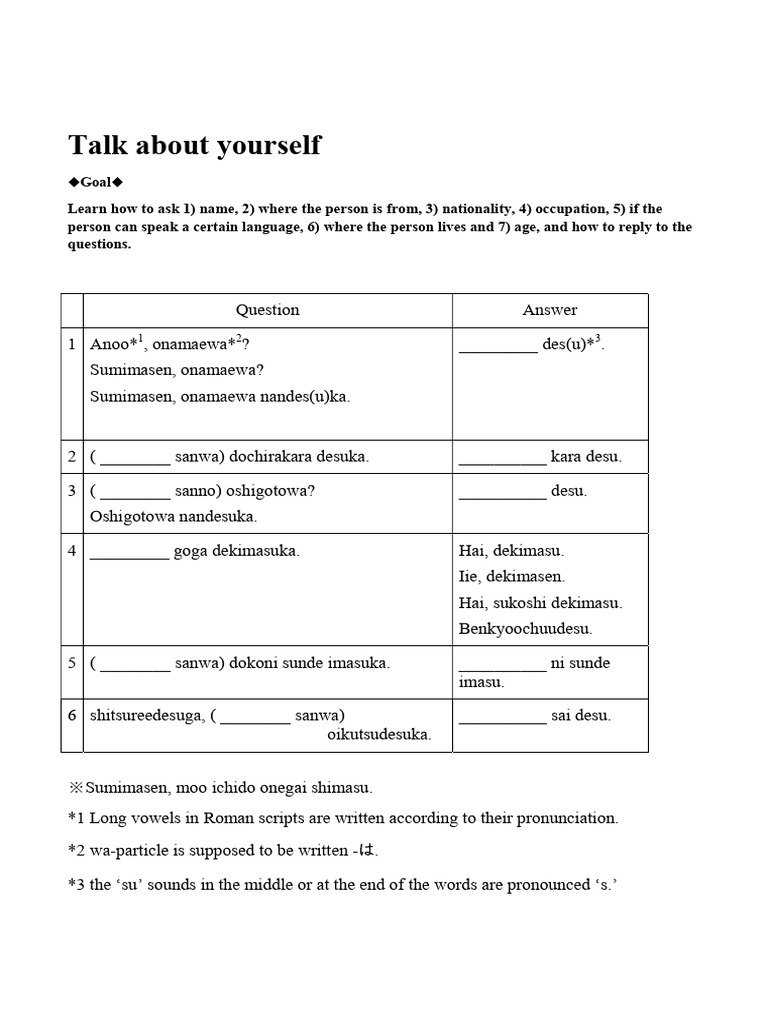 Talk about yourself

◆Goal◆

Learn how to ask 1) name, 2) where the person is from, 3) nationality, 4) occupation, 5) if the person can speak a certain language, 6) where the person lives and 7) age, and how to reply to the questions.

| | Question | Answer |
|---|---|---|
| 1 | Anoo*$^1$, onamaewa*$^2$? Sumimasen, onamaewa? Sumimasen, onamaewa nandes(u)ka. | _________ des(u)*$^3$. |
| 2 | ( ________ sanwa) dochirakara desuka. | __________ kara desu. |
| 3 | ( ________ sanno) oshigotowa? Oshigotowa nandesuka. | __________ desu. |
| 4 | _________ goga dekimasuka. | Hai, dekimasu. Iie, dekimasen. Hai, sukoshi dekimasu. Benkyoochuudesu. |
| 5 | ( ________ sanwa) dokoni sunde imasuka. | __________ ni sunde imasu. |
| 6 | shitsureedesuga, ( ________ sanwa) oikutsudesuka. | __________ sai desu. |

※Sumimasen, moo ichido onegai shimasu.

*1 Long vowels in Roman scripts are written according to their pronunciation.

*2 wa-particle is supposed to be written -は.

*3 the ‘su’ sounds in the middle or at the end of the words are pronounced ‘s.’